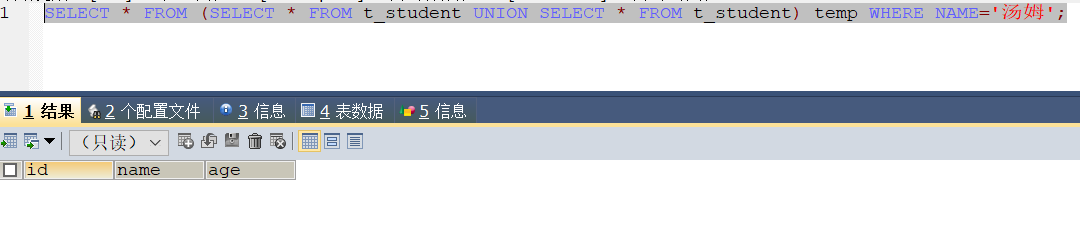 1 SELECT * FROM (SELECT * FROM t_student UNION SELECT * FROM t_student) temp WHERE NAME='汤姆';

1 结果 2 个配置文件 3 信息 4 表数据 5 信息

（只读）

| id | name | age |
|---|---|---|